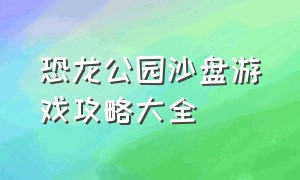 恐龙公园沙盘游戏攻略大全